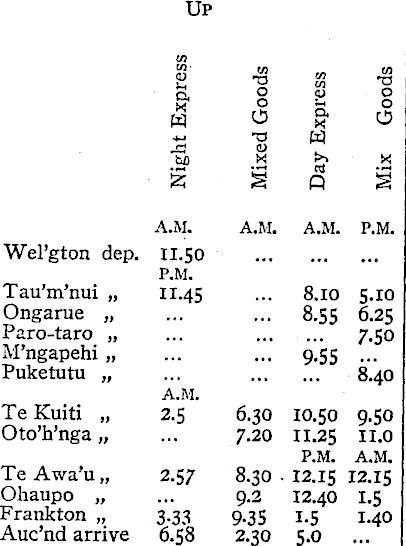 UP

| | Night Express | Mixed Goods | Day Express | Mix Goods |
|---|---|---|---|---|
| | A.M. | A.M. | A.M. | P.M. |
| Wel'gton dep. | 11.50 | ... | ... | ... |
| | P.M. | | | |
| Tau'm'nui „ | 11.45 | ... | 8.10 | 5.10 |
| Ongarue „ | ... | ... | 8.55 | 6.25 |
| Paro-taro „ | ... | ... | ... | 7.50 |
| M'ngapehi „ | ... | ... | 9.55 | ... |
| Puketutu „ | ... | ... | ... | 8.40 |
| | A.M. | | | |
| Te Kuiti „ | 2.5 | 6.30 | 10.50 | 9.50 |
| Oto'h'nga „ | ... | 7.20 | 11.25 | 11.0 |
| | | | P.M. | A.M. |
| Te Awa'u „ | 2.57 | 8.30 | 12.15 | 12.15 |
| Ohaupo „ | ... | 9.2 | 12.40 | 1.5 |
| Frankton „ | 3.33 | 9.35 | 1.5 | 1.40 |
| Auc'nd arrive | 6.58 | 2.30 | 5.0 | ... |